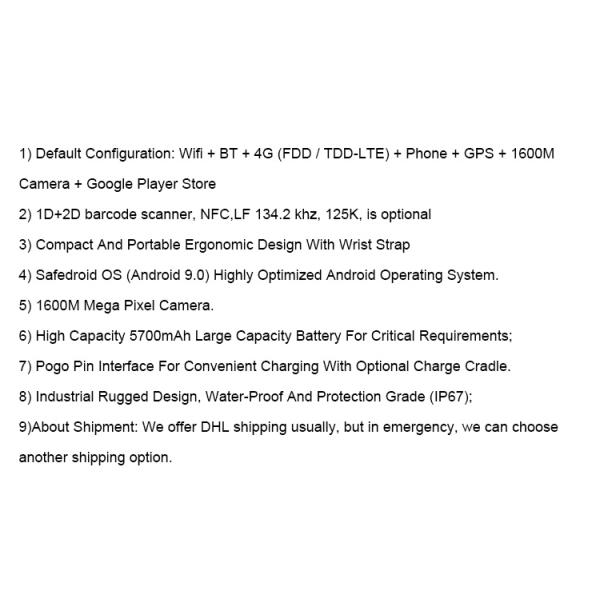 1) Default Configuration: Wifi + BT + 4G (FDD / TDD-LTE) + Phone + GPS + 1600M Camera + Google Player Store
2) 1D+2D barcode scanner, NFC,LF 134.2 khz, 125K, is optional
3) Compact And Portable Ergonomic Design With Wrist Strap
4) Safedroid OS (Android 9.0) Highly Optimized Android Operating System.
5) 1600M Mega Pixel Camera.
6) High Capacity 5700mAh Large Capacity Battery For Critical Requirements;
7) Pogo Pin Interface For Convenient Charging With Optional Charge Cradle.
8) Industrial Rugged Design, Water-Proof And Protection Grade (IP67);
9)About Shipment: We offer DHL shipping usually, but in emergency, we can choose another shipping option.